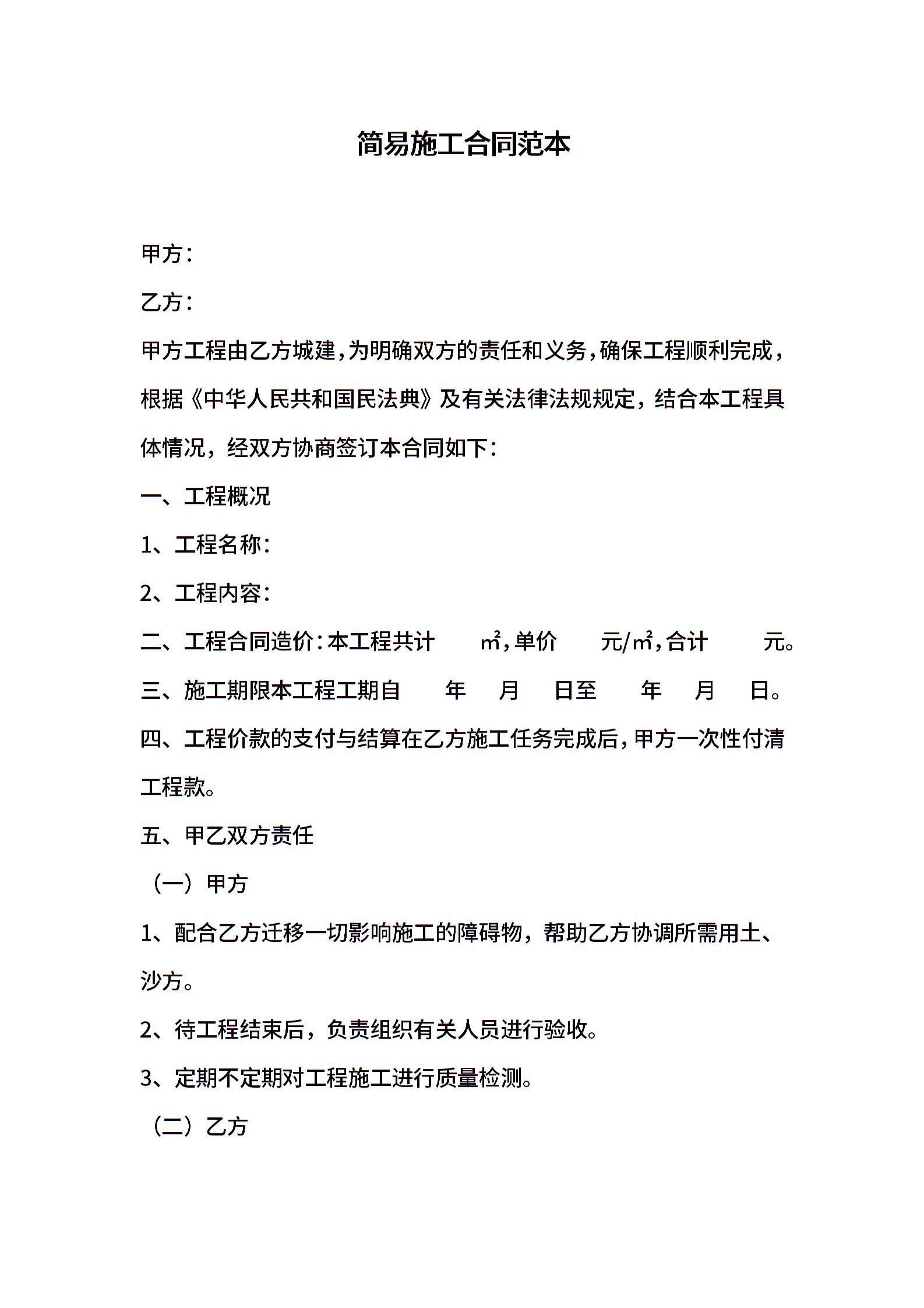 简易施工合同范本

甲方：

乙方：

甲方工程由乙方城建，为明确双方的责任和义务，确保工程顺利完成，根据《中华人民共和国民法典》及有关法律法规规定，结合本工程具体情况，经双方协商签订本合同如下：

一、工程概况

1、工程名称：

2、工程内容：

二、工程合同造价：本工程共计 ㎡，单价 元/㎡，合计 元。

三、施工期限本工程工期自 年 月 日至 年 月 日。

四、工程价款的支付与结算在乙方施工任务完成后，甲方一次性付清工程款。

五、甲乙双方责任

（一）甲方

1、配合乙方迁移一切影响施工的障碍物，帮助乙方协调所需用土、沙方。

2、待工程结束后，负责组织有关人员进行验收。

3、定期不定期对工程施工进行质量检测。

（二）乙方